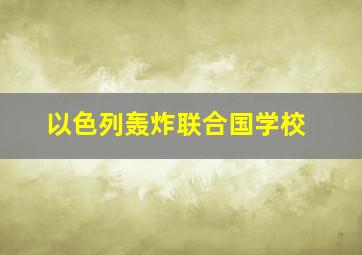 以色列轰炸联合国学校